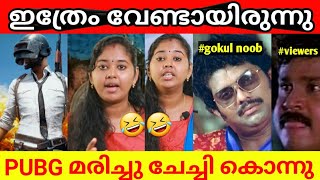 ഇത്രേം വേണ്ടായിരുന്നു

#gokul noob

#viewers

PUBG മരിച്ചു ചേച്ചി കൊന്നു